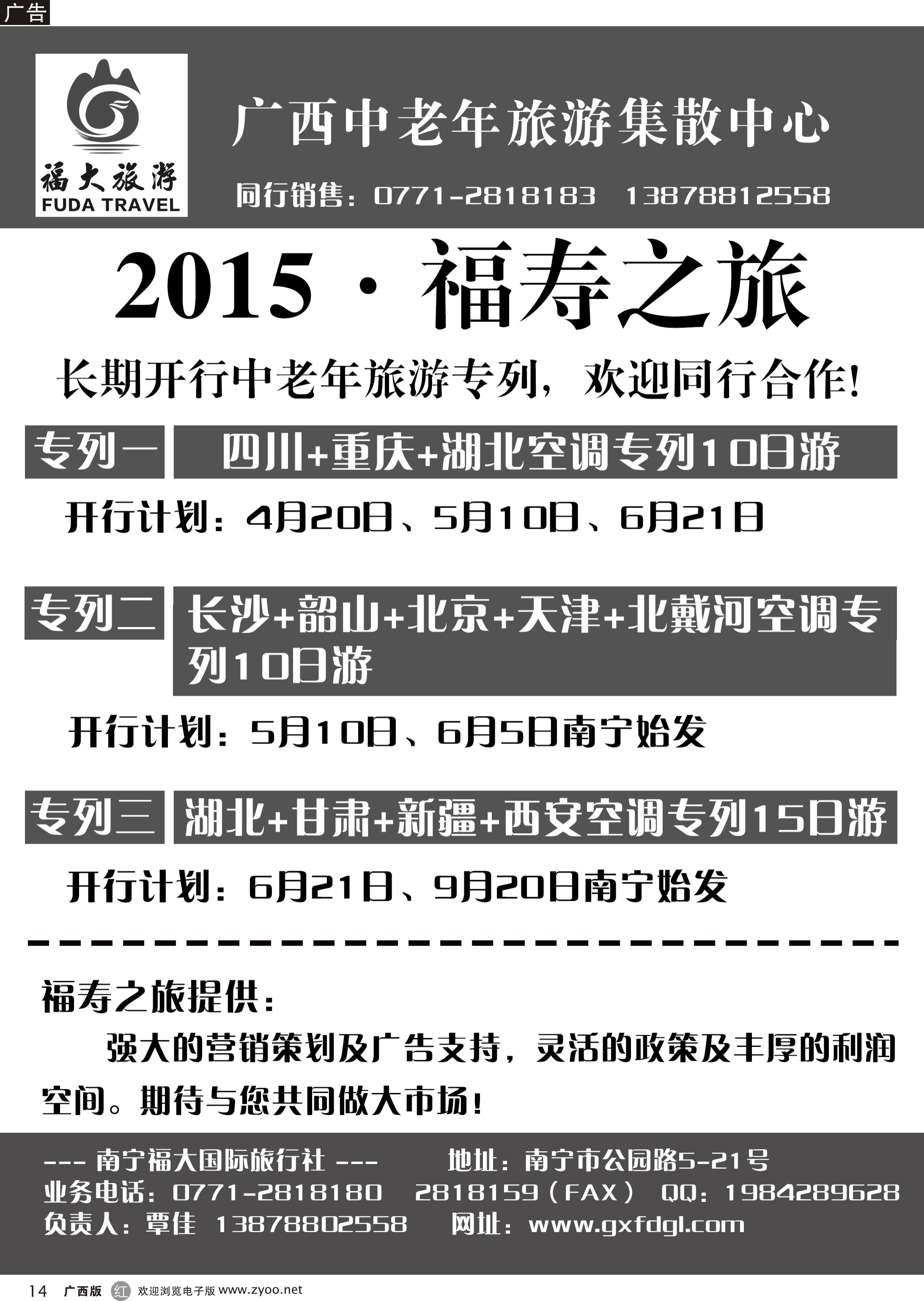 广告

福大旅游
FUDA TRAVEL

广西中老年旅游集散中心

同行销售：0771-2818183　13878812558

2015·福寿之旅

长期开行中老年旅游专列，欢迎同行合作！

专列一　四川+重庆+湖北空调专列10日游

开行计划：4月20日、5月10日、6月21日

专列二　长沙+韶山+北京+天津+北戴河空调专列10日游

开行计划：5月10日、6月5日南宁始发

专列三　湖北+甘肃+新疆+西安空调专列15日游

开行计划：6月21日、9月20日南宁始发

福寿之旅提供：

强大的营销策划及广告支持，灵活的政策及丰厚的利润空间。期待与您共同做大市场！

--- 南宁福大国际旅行社 ---　地址：南宁市公园路5-21号
业务电话：0771-2818180　2818159（FAX）　QQ：1984289628
负责人：覃佳　13878802558　网址：www.gxfdgl.com

14　广西版　红　欢迎浏览电子版 www.zyoo.net